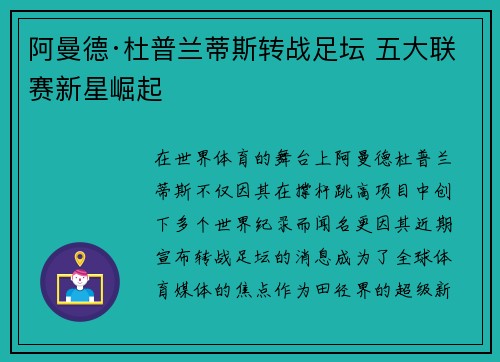 阿曼德·杜普兰蒂斯转战足坛 五大联赛新星崛起

在世界体育的舞台上阿曼德杜普兰蒂斯不仅因其在撑杆跳高项目中创下多个世界纪录而闻名更因其近期宣布转战足坛的消息成为了全球体育媒体的焦点作为田径界的超级新